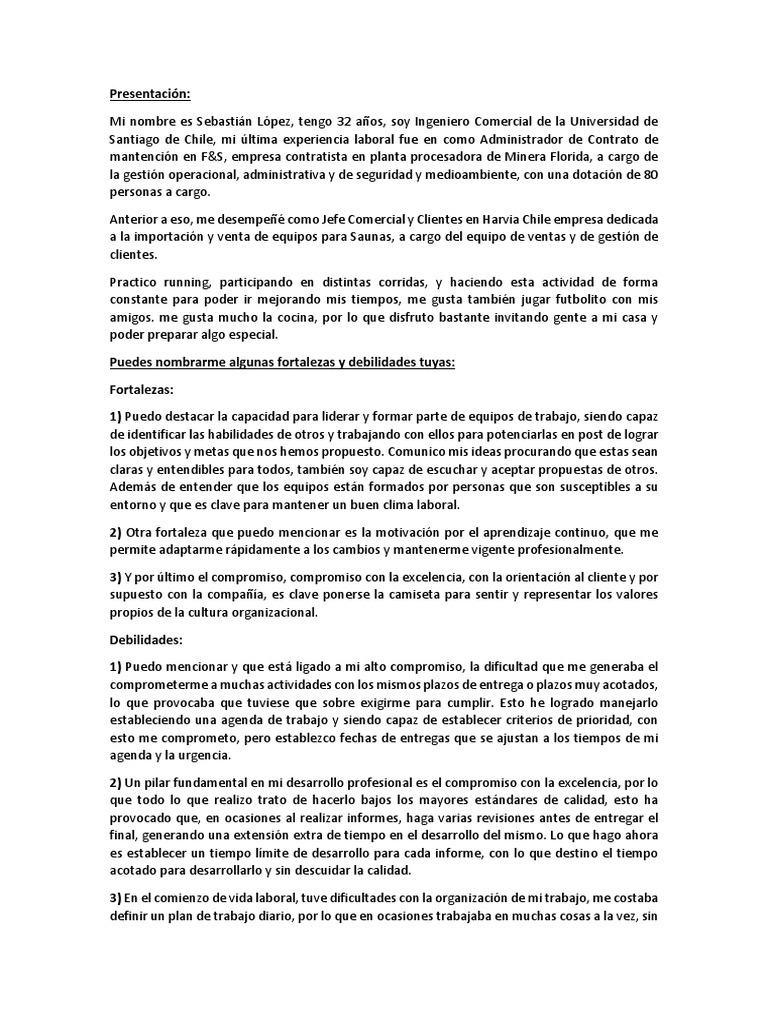 Presentación:

Mi nombre es Sebastián López, tengo 32 años, soy Ingeniero Comercial de la Universidad de Santiago de Chile, mi última experiencia laboral fue en como Administrador de Contrato de mantención en F&S, empresa contratista en planta procesadora de Minera Florida, a cargo de la gestión operacional, administrativa y de seguridad y medioambiente, con una dotación de 80 personas a cargo.

Anterior a eso, me desempeñé como Jefe Comercial y Clientes en Harvia Chile empresa dedicada a la importación y venta de equipos para Saunas, a cargo del equipo de ventas y de gestión de clientes.

Practico running, participando en distintas corridas, y haciendo esta actividad de forma constante para poder ir mejorando mis tiempos, me gusta también jugar futbolito con mis amigos. me gusta mucho la cocina, por lo que disfruto bastante invitando gente a mi casa y poder preparar algo especial.

Puedes nombrarme algunas fortalezas y debilidades tuyas:

Fortalezas:

1) Puedo destacar la capacidad para liderar y formar parte de equipos de trabajo, siendo capaz de identificar las habilidades de otros y trabajando con ellos para potenciarlas en post de lograr los objetivos y metas que nos hemos propuesto. Comunico mis ideas procurando que estas sean claras y entendibles para todos, también soy capaz de escuchar y aceptar propuestas de otros. Además de entender que los equipos están formados por personas que son susceptibles a su entorno y que es clave para mantener un buen clima laboral.

2) Otra fortaleza que puedo mencionar es la motivación por el aprendizaje continuo, que me permite adaptarme rápidamente a los cambios y mantenerme vigente profesionalmente.

3) Y por último el compromiso, compromiso con la excelencia, con la orientación al cliente y por supuesto con la compañía, es clave ponerse la camiseta para sentir y representar los valores propios de la cultura organizacional.

Debilidades:

1) Puedo mencionar y que está ligado a mi alto compromiso, la dificultad que me generaba el comprometerme a muchas actividades con los mismos plazos de entrega o plazos muy acotados, lo que provocaba que tuviese que sobre exigirme para cumplir. Esto he logrado manejarlo estableciendo una agenda de trabajo y siendo capaz de establecer criterios de prioridad, con esto me comprometo, pero establezco fechas de entregas que se ajustan a los tiempos de mi agenda y la urgencia.

2) Un pilar fundamental en mi desarrollo profesional es el compromiso con la excelencia, por lo que todo lo que realizo trato de hacerlo bajos los mayores estándares de calidad, esto ha provocado que, en ocasiones al realizar informes, haga varias revisiones antes de entregar el final, generando una extensión extra de tiempo en el desarrollo del mismo. Lo que hago ahora es establecer un tiempo límite de desarrollo para cada informe, con lo que destino el tiempo acotado para desarrollarlo y sin descuidar la calidad.

3) En el comienzo de vida laboral, tuve dificultades con la organización de mi trabajo, me costaba definir un plan de trabajo diario, por lo que en ocasiones trabajaba en muchas cosas a la vez, sin